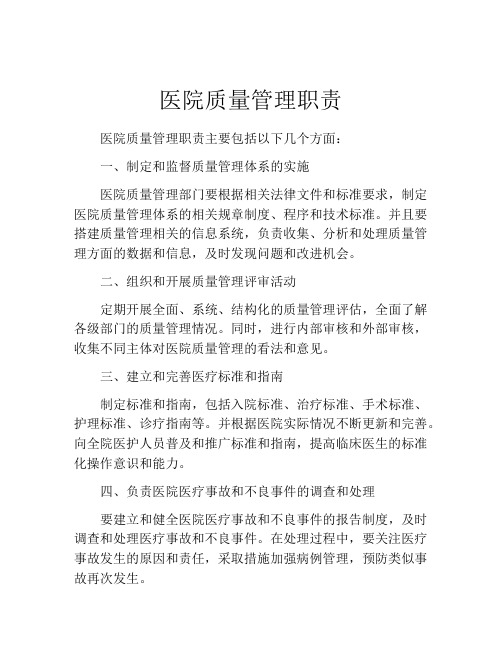 医院质量管理职责

医院质量管理职责主要包括以下几个方面：

一、制定和监督质量管理体系的实施

医院质量管理部门要根据相关法律文件和标准要求，制定医院质量管理体系的相关规章制度、程序和技术标准。并且要搭建质量管理相关的信息系统，负责收集、分析和处理质量管理方面的数据和信息，及时发现问题和改进机会。

二、组织和开展质量管理评审活动

定期开展全面、系统、结构化的质量管理评估，全面了解各级部门的质量管理情况。同时，进行内部审核和外部审核，收集不同主体对医院质量管理的看法和意见。

三、建立和完善医疗标准和指南

制定标准和指南，包括入院标准、治疗标准、手术标准、护理标准、诊疗指南等。并根据医院实际情况不断更新和完善。向全院医护人员普及和推广标准和指南，提高临床医生的标准化操作意识和能力。

四、负责医院医疗事故和不良事件的调查和处理

要建立和健全医院医疗事故和不良事件的报告制度，及时调查和处理医疗事故和不良事件。在处理过程中，要关注医疗事故发生的原因和责任，采取措施加强病例管理，预防类似事故再次发生。